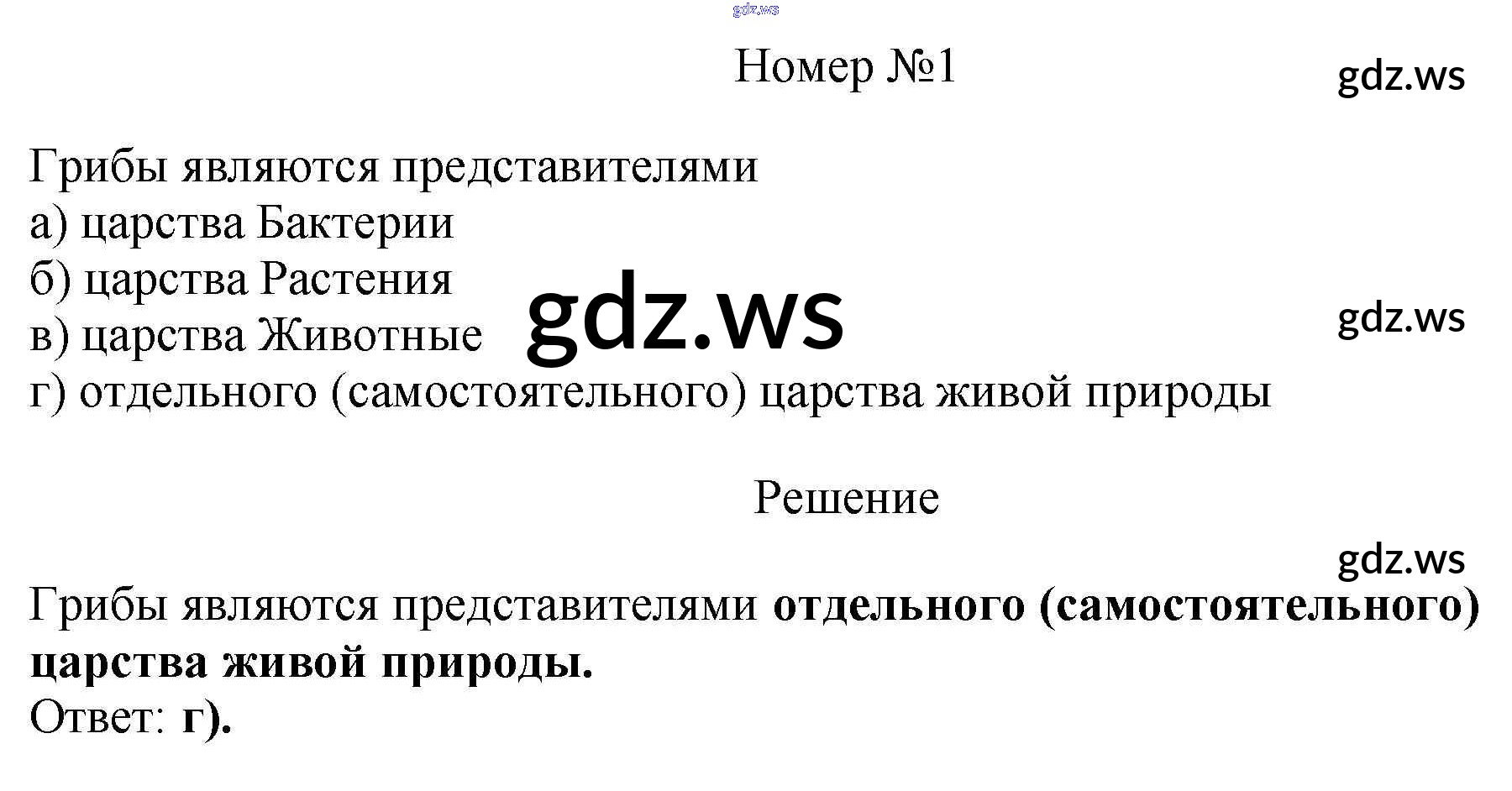 Номер №1

Грибы являются представителями
а) царства Бактерии
б) царства Растения
в) царства Животные
г) отдельного (самостоятельного) царства живой природы

Решение

Грибы являются представителями отдельного (самостоятельного) царства живой природы.
Ответ: г).

gdz.ws